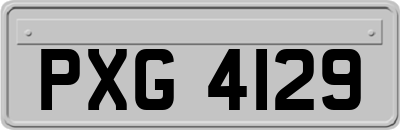 PXG 4129